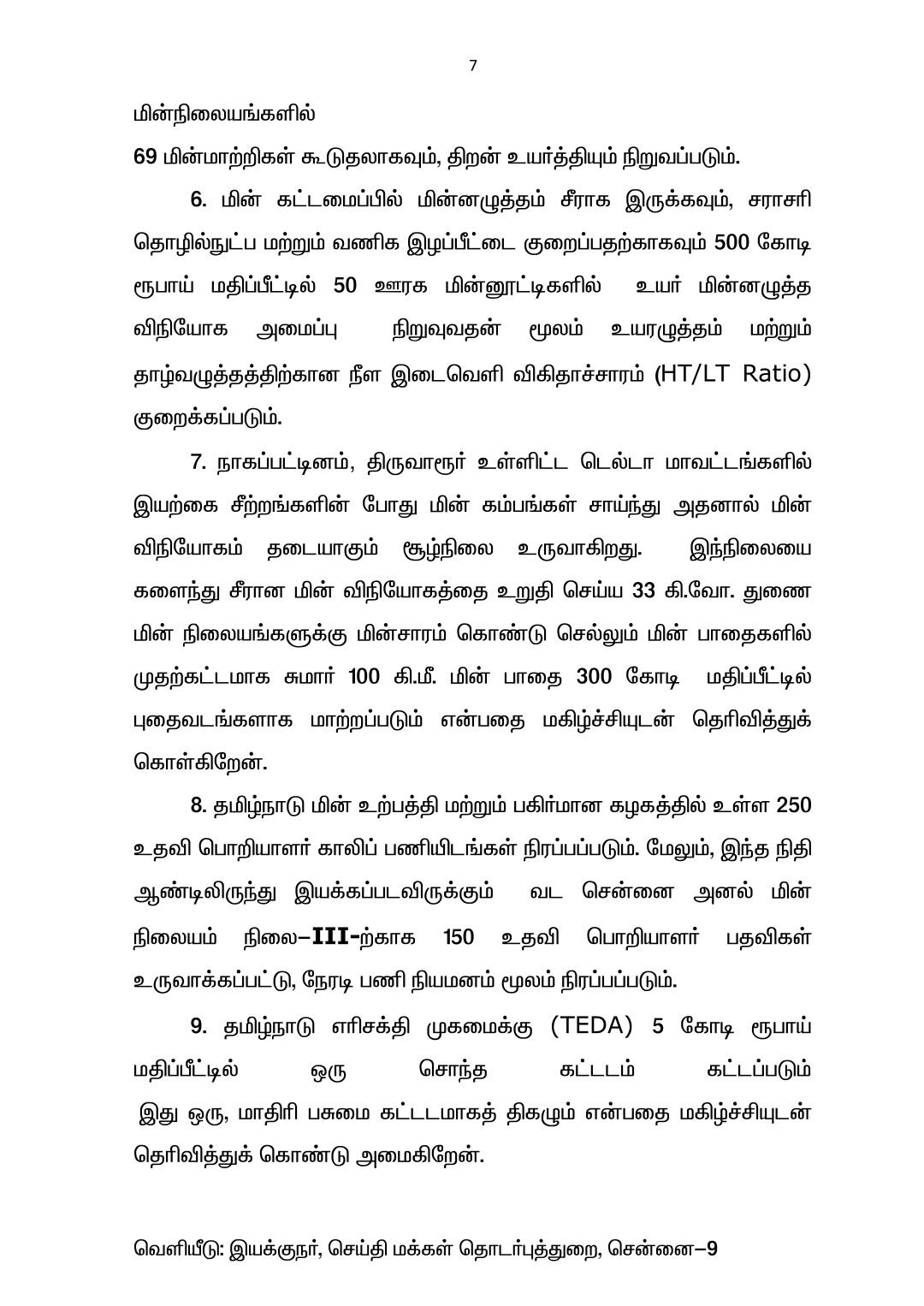 7

மின்நிலையங்களில்

69 மின்மாற்றிகள் கூடுதலாகவும், திறன் உயர்த்தியும் நிறுவப்படும்.

6. மின் கட்டமைப்பில் மின்னழுத்தம் சீராக இருக்கவும், சராசரி தொழில்நுட்ப மற்றும் வணிக இழப்பீட்டை குறைப்பதற்காகவும் 500 கோடி ரூபாய் மதிப்பீட்டில் 50 ஊரக மின்னூட்டிகளில் உயர் மின்னழுத்த விநியோக அமைப்பு நிறுவுவதன் மூலம் உயரழுத்தம் மற்றும் தாழ்வழுத்தத்திற்கான நீள இடைவெளி விகிதாச்சாரம் (HT/LT Ratio) குறைக்கப்படும்.

7. நாகப்பட்டினம், திருவாரூர் உள்ளிட்ட டெல்டா மாவட்டங்களில் இயற்கை சீற்றங்களின் போது மின் கம்பங்கள் சாய்ந்து அதனால் மின் விநியோகம் தடையாகும் சூழ்நிலை உருவாகிறது. இந்நிலையை களைந்து சீரான மின் விநியோகத்தை உறுதி செய்ய 33 கி.வோ. துணை மின் நிலையங்களுக்கு மின்சாரம் கொண்டு செல்லும் மின் பாதைகளில் முதற்கட்டமாக சுமார் 100 கி.மீ. மின் பாதை 300 கோடி மதிப்பீட்டில் புதைவடங்களாக மாற்றப்படும் என்பதை மகிழ்ச்சியுடன் தெரிவித்துக் கொள்கிறேன்.

8. தமிழ்நாடு மின் உற்பத்தி மற்றும் பகிர்மான கழகத்தில் உள்ள 250 உதவி பொறியாளர் காலிப் பணியிடங்கள் நிரப்பப்படும். மேலும், இந்த நிதி ஆண்டிலிருந்து இயக்கப்படவிருக்கும் வட சென்னை அனல் மின் நிலையம் நிலை–III-ற்காக 150 உதவி பொறியாளர் பதவிகள் உருவாக்கப்பட்டு, நேரடி பணி நியமனம் மூலம் நிரப்பப்படும்.

9. தமிழ்நாடு எரிசக்தி முகமைக்கு (TEDA) 5 கோடி ரூபாய் மதிப்பீட்டில் ஒரு சொந்த கட்டடம் கட்டப்படும் இது ஒரு, மாதிரி பசுமை கட்டடமாகத் திகழும் என்பதை மகிழ்ச்சியுடன் தெரிவித்துக் கொண்டு அமைகிறேன்.

வெளியீடு: இயக்குநர், செய்தி மக்கள் தொடர்புத்துறை, சென்னை–9